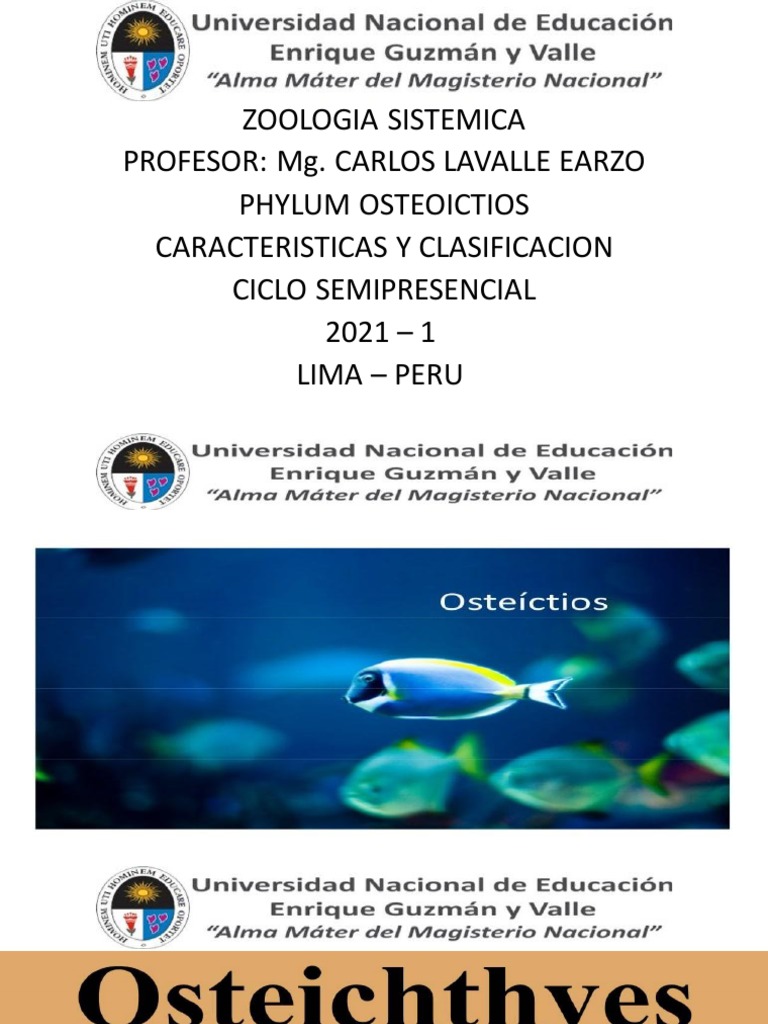 HOMINEM UTI HOMINEM EDUCARE OPORTET
Universidad Nacional de Educación
Enrique Guzmán y Valle
"Alma Máter del Magisterio Nacional"

ZOOLOGIA SISTEMICA
PROFESOR: Mg. CARLOS LAVALLE EARZO
PHYLUM OSTEOICTIOS
CARACTERISTICAS Y CLASIFICACION
CICLO SEMIPRESENCIAL
2021 – 1
LIMA – PERU

HOMINEM UTI HOMINEM EDUCARE OPORTET
Universidad Nacional de Educación
Enrique Guzmán y Valle
"Alma Máter del Magisterio Nacional"

Osteíctios

HOMINEM UTI HOMINEM EDUCARE OPORTET
Universidad Nacional de Educación
Enrique Guzmán y Valle
"Alma Máter del Magisterio Nacional"

Osteichthyes